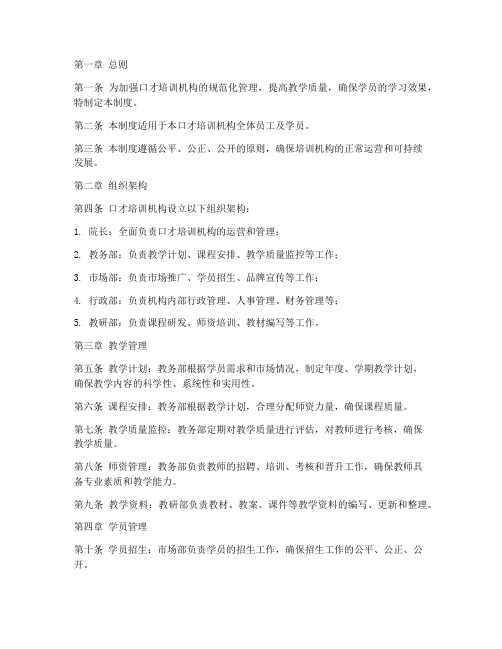 第一章 总则

第一条 为加强口才培训机构的规范化管理，提高教学质量，确保学员的学习效果，特制定本制度。

第二条 本制度适用于本口才培训机构全体员工及学员。

第三条 本制度遵循公平、公正、公开的原则，确保培训机构的正常运营和可持续发展。

第二章 组织架构

第四条 口才培训机构设立以下组织架构：

1. 院长：全面负责口才培训机构的运营和管理；

2. 教务部：负责教学计划、课程安排、教学质量监控等工作；

3. 市场部：负责市场推广、学员招生、品牌宣传等工作；

4. 行政部：负责机构内部行政管理、人事管理、财务管理等；

5. 教研部：负责课程研发、师资培训、教材编写等工作。

第三章 教学管理

第五条 教学计划：教务部根据学员需求和市场情况，制定年度、学期教学计划，确保教学内容的科学性、系统性和实用性。

第六条 课程安排：教务部根据教学计划，合理分配师资力量，确保课程质量。

第七条 教学质量监控：教务部定期对教学质量进行评估，对教师进行考核，确保教学质量。

第八条 师资管理：教务部负责教师的招聘、培训、考核和晋升工作，确保教师具备专业素质和教学能力。

第九条 教学资料：教研部负责教材、教案、课件等教学资料的编写、更新和整理。

第四章 学员管理

第十条 学员招生：市场部负责学员的招生工作，确保招生工作的公平、公正、公开。